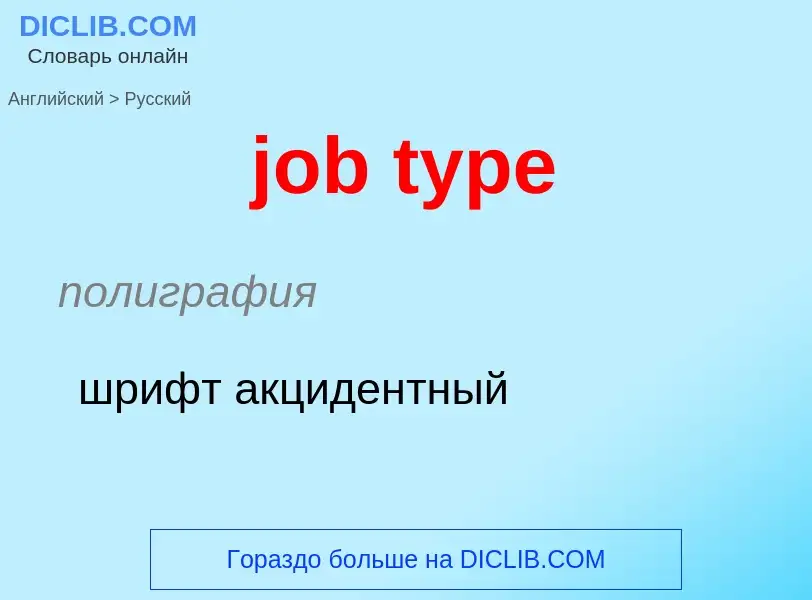 DICLIB.COM
Словарь онлайн

Английский > Русский

job type

полиграфия

шрифт акцидентный

Гораздо больше на DICLIB.COM